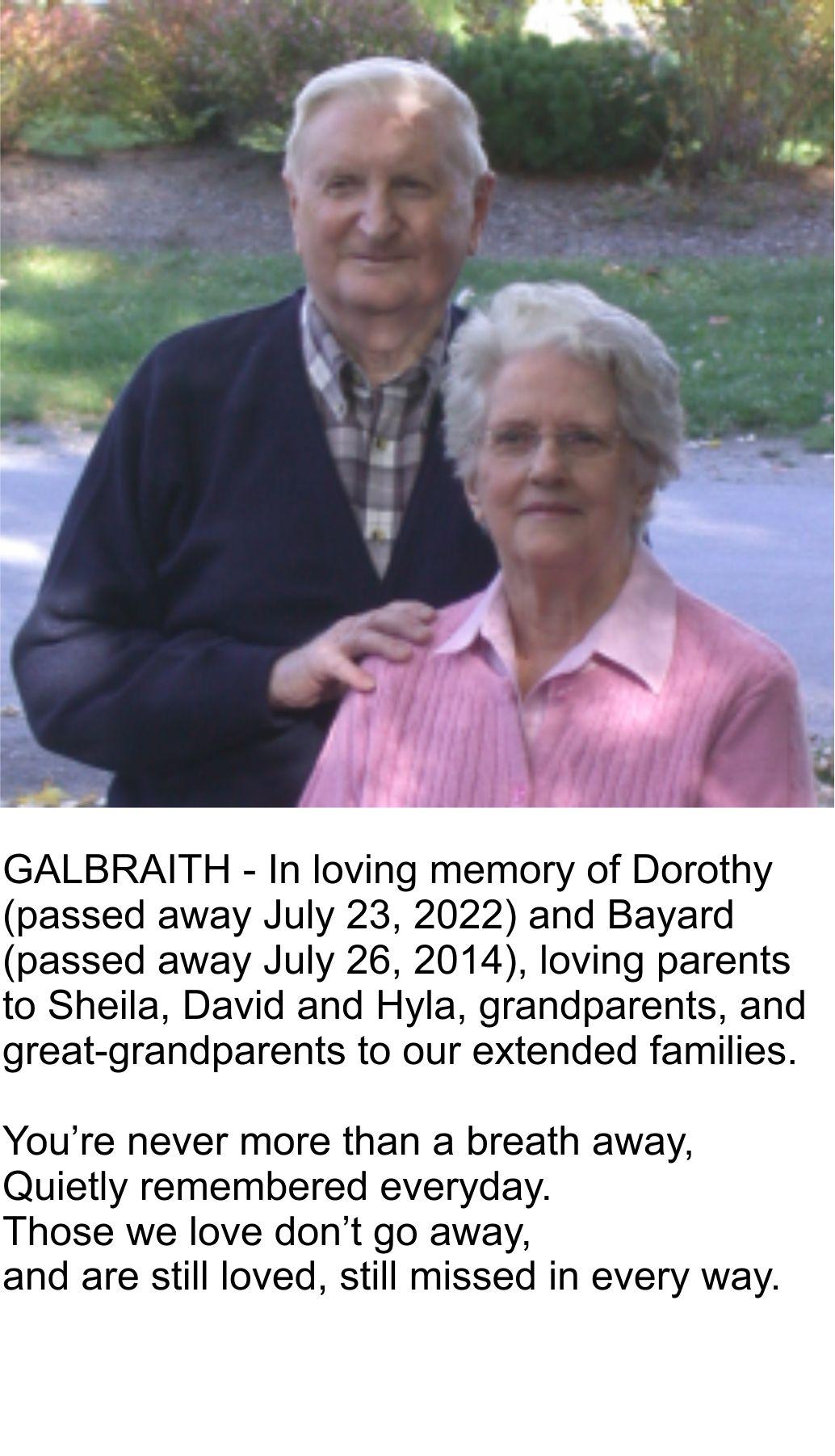 GALBRAITH - In loving memory of Dorothy (passed away July 23, 2022) and Bayard (passed away July 26, 2014), loving parents to Sheila, David and Hyla, grandparents, and great-grandparents to our extended families.

You're never more than a breath away,
Quietly remembered everyday.
Those we love don't go away,
and are still loved, still missed in every way.